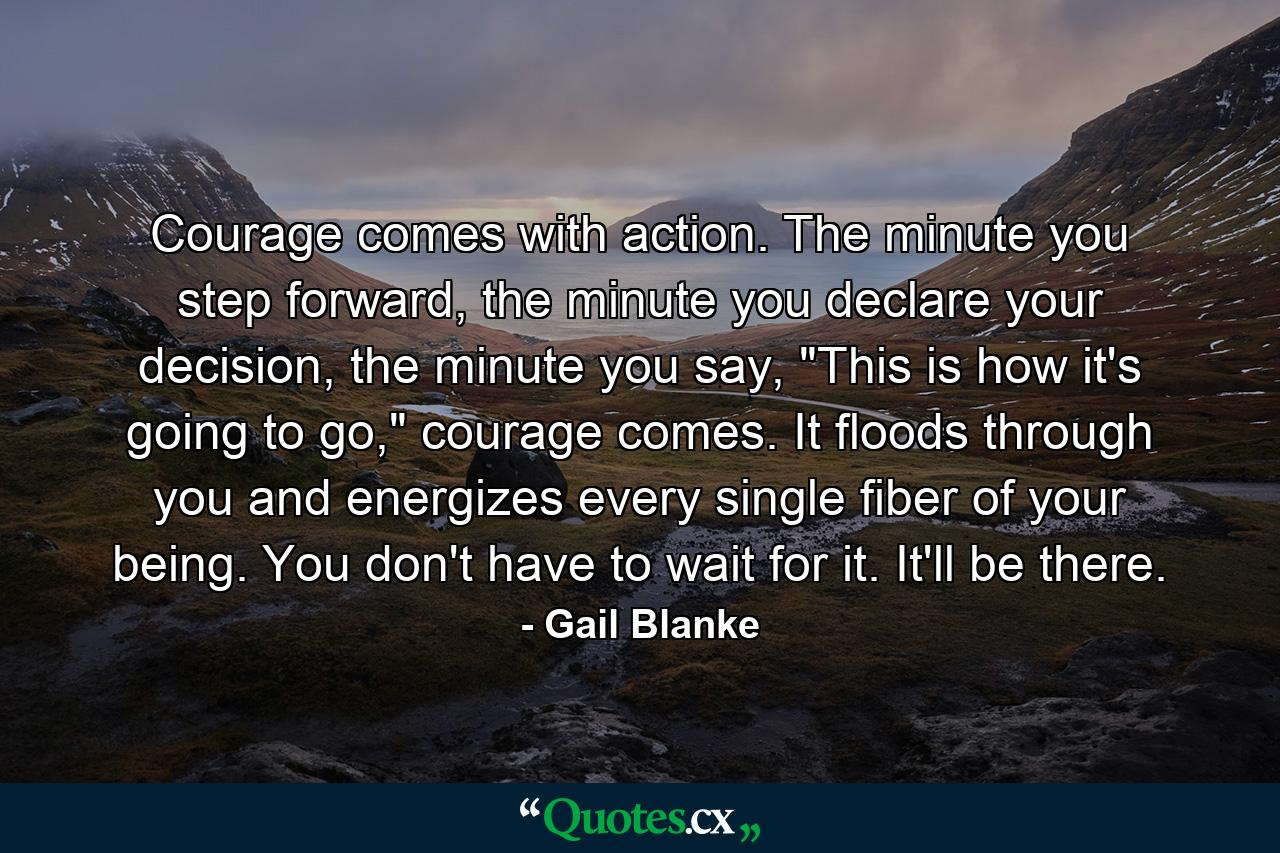 Courage comes with action. The minute you step forward, the minute you declare your decision, the minute you say, "This is how it's going to go," courage comes. It floods through you and energizes every single fiber of your being. You don't have to wait for it. It'll be there.
- Gail Blanke

“Quotes.cx„